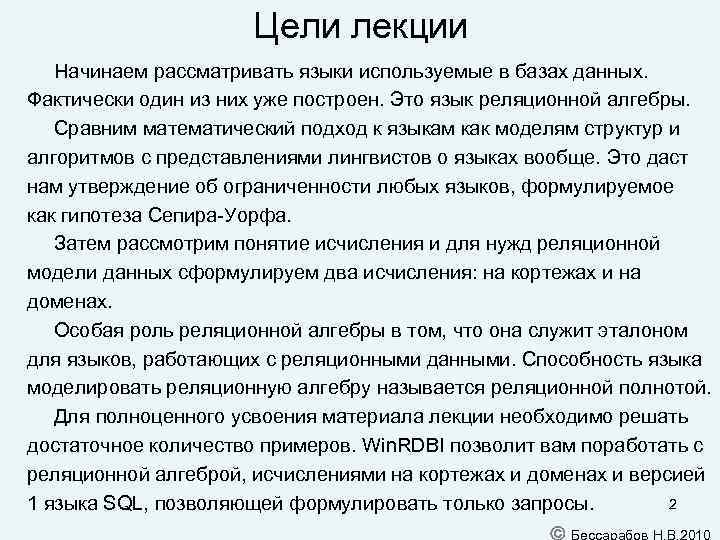 Цели лекции

Начинаем рассматривать языки используемые в базах данных. Фактически один из них уже построен. Это язык реляционной алгебры.

Сравним математический подход к языкам как моделям структур и алгоритмов с представлениями лингвистов о языках вообще. Это даст нам утверждение об ограниченности любых языков, формулируемое как гипотеза Сепира-Уорфа.

Затем рассмотрим понятие исчисления и для нужд реляционной модели данных сформулируем два исчисления: на кортежах и на доменах.

Особая роль реляционной алгебры в том, что она служит эталоном для языков, работающих с реляционными данными. Способность языка моделировать реляционную алгебру называется реляционной полнотой.

Для полноценного усвоения материала лекции необходимо решать достаточное количество примеров. WinRDBI позволит вам поработать с реляционной алгеброй, исчислениями на кортежах и доменах и версией 1 языка SQL, позволяющей формулировать только запросы.

2

© Бессарабов Н.В.2010